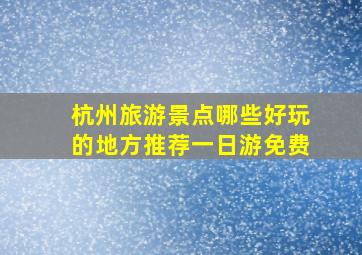 杭州旅游景点哪些好玩的地方推荐一日游免费